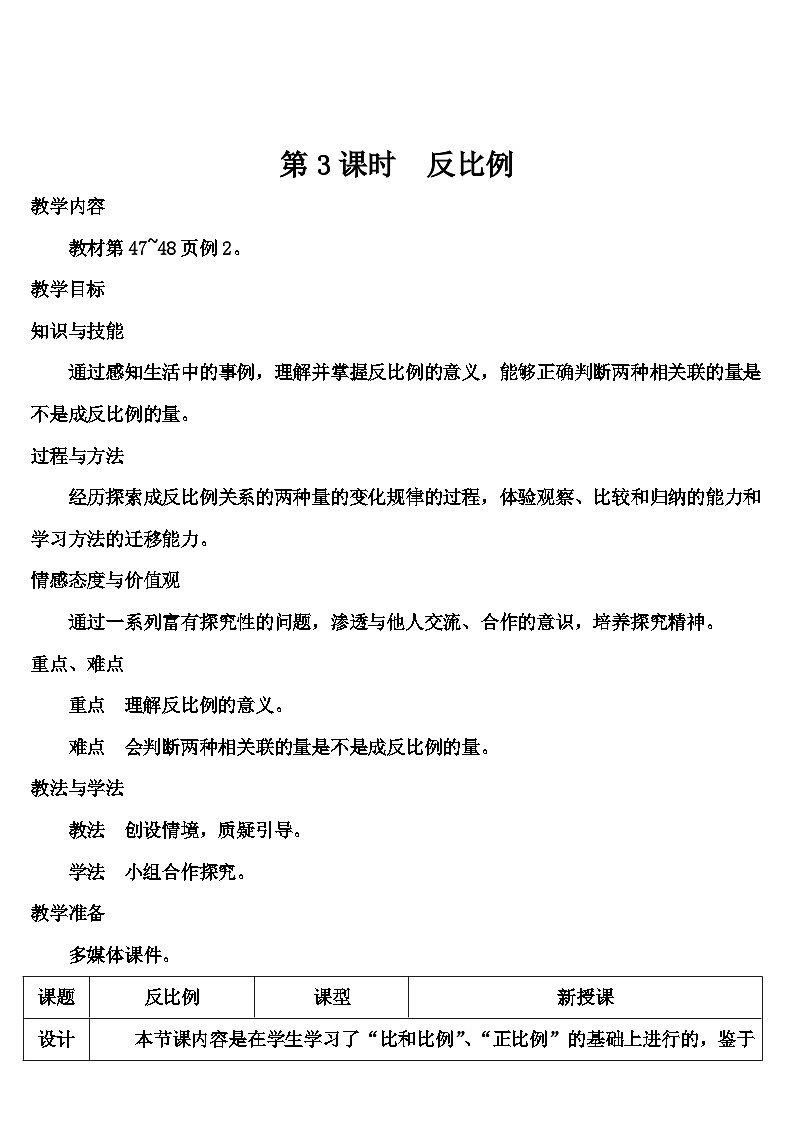 第 3 课时　反比例

教学内容

教材第 47~48 页例 2。

教学目标

知识与技能

通过感知生活中的事例，理解并掌握反比例的意义，能够正确判断两种相关联的量是不是成反比例的量。

过程与方法

经历探索成反比例关系的两种量的变化规律的过程，体验观察、比较和归纳的能力和学习方法的迁移能力。

情感态度与价值观

通过一系列富有探究性的问题，渗透与他人交流、合作的意识，培养探究精神。

重点、难点

重点　理解反比例的意义。

难点　会判断两种相关联的量是不是成反比例的量。

教法与学法

教法　创设情境，质疑引导。

学法　小组合作探究。

教学准备

多媒体课件。

| 课题 | 反比例 | 课型 | 新授课 |
|---|---|---|---|
| 设计 | 本节课内容是在学生学习了“比和比例”、“正比例”的基础上进行的，鉴于 | | |